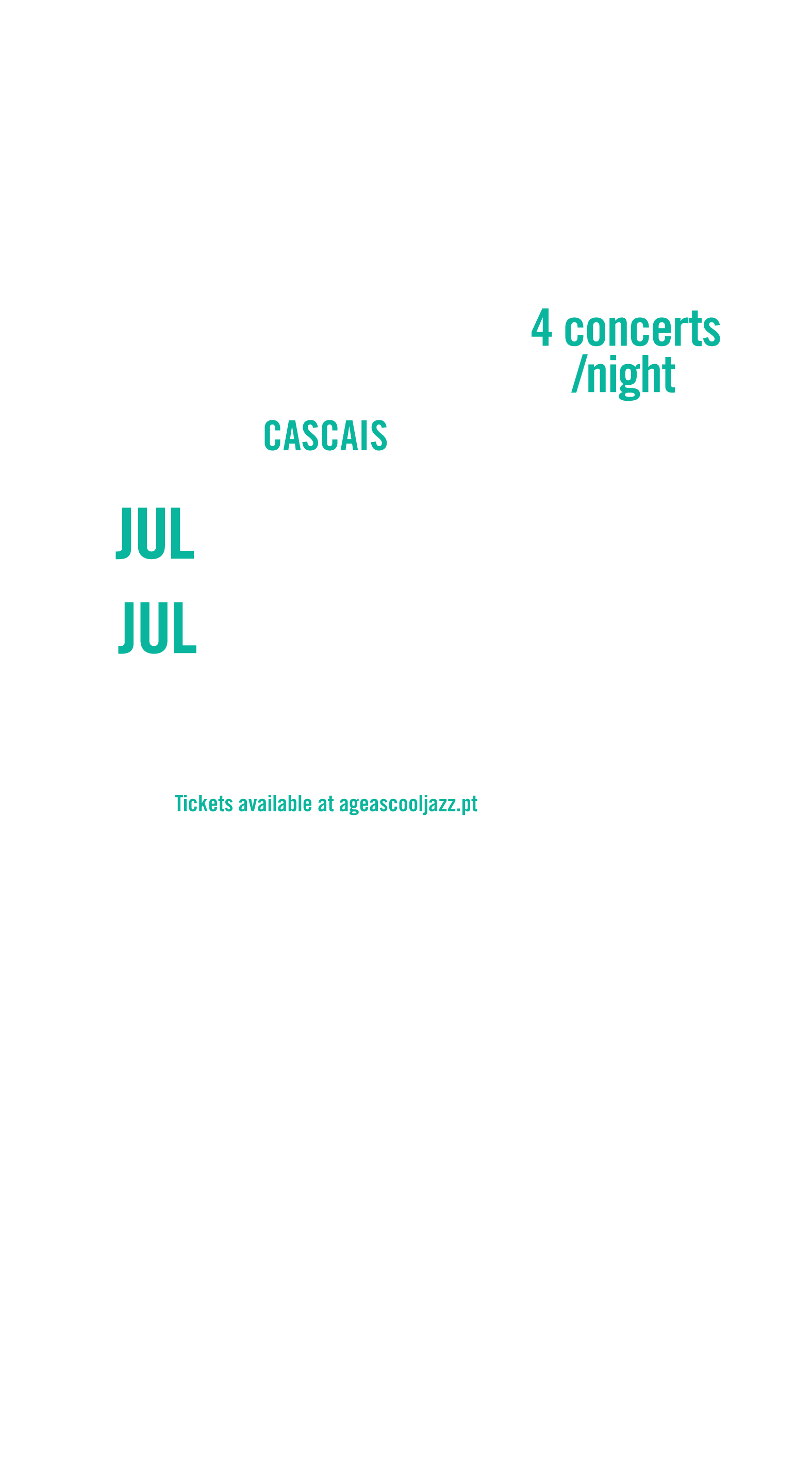 4 concerts
/night

CASCAIS

JUL

JUL

Tickets available at ageascooljazz.pt